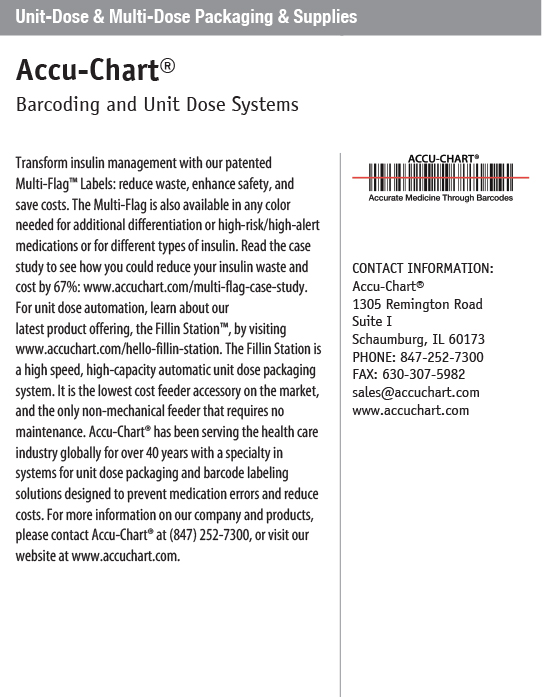 Unit-Dose & Multi-Dose Packaging & Supplies

Accu-Chart®

Barcoding and Unit Dose Systems

Transform insulin management with our patented Multi-Flag™ Labels: reduce waste, enhance safety, and save costs. The Multi-Flag is also available in any color needed for additional differentiation or high-risk/high-alert medications or for different types of insulin. Read the case study to see how you could reduce your insulin waste and cost by 67%: www.accuchart.com/multi-flag-case-study. For unit dose automation, learn about our latest product offering, the Fillin Station™, by visiting www.accuchart.com/hello-fillin-station. The Fillin Station is a high speed, high-capacity automatic unit dose packaging system. It is the lowest cost feeder accessory on the market, and the only non-mechanical feeder that requires no maintenance. Accu-Chart® has been serving the health care industry globally for over 40 years with a specialty in systems for unit dose packaging and barcode labeling solutions designed to prevent medication errors and reduce costs. For more information on our company and products, please contact Accu-Chart® at (847) 252-7300, or visit our website at www.accuchart.com.

ACCU-CHART®
Accurate Medicine Through Barcodes

CONTACT INFORMATION:
Accu-Chart®
1305 Remington Road
Suite I
Schaumburg, IL 60173
PHONE: 847-252-7300
FAX: 630-307-5982
sales@accuchart.com
www.accuchart.com